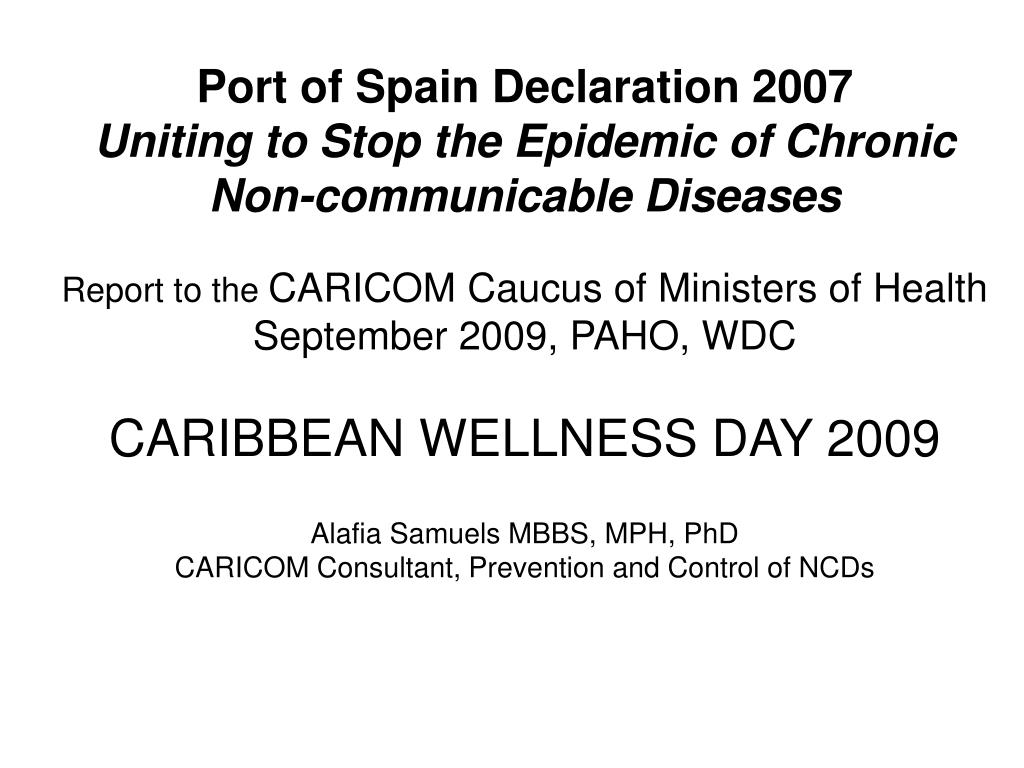 Port of Spain Declaration 2007
Uniting to Stop the Epidemic of Chronic Non-communicable Diseases

Report to the CARICOM Caucus of Ministers of Health
September 2009, PAHO, WDC

CARIBBEAN WELLNESS DAY 2009

Alafia Samuels MBBS, MPH, PhD
CARICOM Consultant, Prevention and Control of NCDs